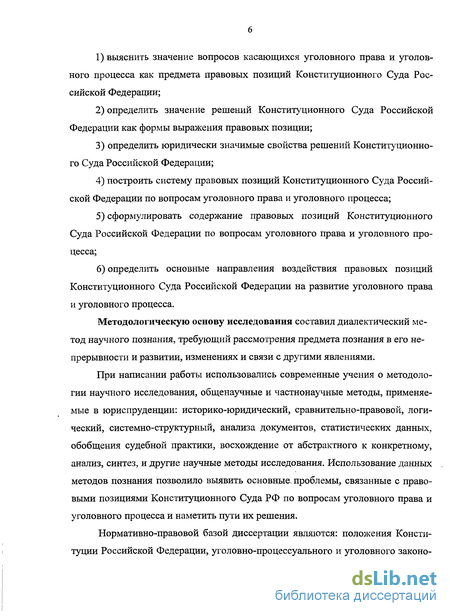 6

1) выяснить значение вопросов касающихся уголовного права и уголовного процесса как предмета правовых позиций Конституционного Суда Российской Федерации;

2) определить значение решений Конституционного Суда Российской Федерации как формы выражения правовых позиции;

3) определить юридически значимые свойства решений Конституционного Суда Российской Федерации;

4) построить систему правовых позиций Конституционного Суда Российской Федерации по вопросам уголовного права и уголовного процесса;

5) сформулировать содержание правовых позиций Конституционного Суда Российской Федерации по вопросам уголовного права и уголовного процесса;

6) определить основные направления воздействия правовых позиций Конституционного Суда Российской Федерации на развитие уголовного права и уголовного процесса.

Методологическую основу исследования составил диалектический метод научного познания, требующий рассмотрения предмета познания в его непрерывности и развитии, изменениях и связи с другими явлениями.

При написании работы использовались современные учения о методологии научного исследования, общенаучные и частнонаучные методы, применяемые в юриспруденции: историко-юридический, сравнительно-правовой, логический, системно-структурный, анализа документов, статистических данных, обобщения судебной практики, восхождение от абстрактного к конкретному, анализ, синтез, и другие научные методы исследования. Использование данных методов познания позволило выявить основные проблемы, связанные с правовыми позициями Конституционного Суда РФ по вопросам уголовного права и уголовного процесса и наметить пути их решения.

Нормативно-правовой базой диссертации являются: положения Конституции Российской Федерации, уголовно-процессуального и уголовного законо-

dsLib.net
библиотека диссертаций